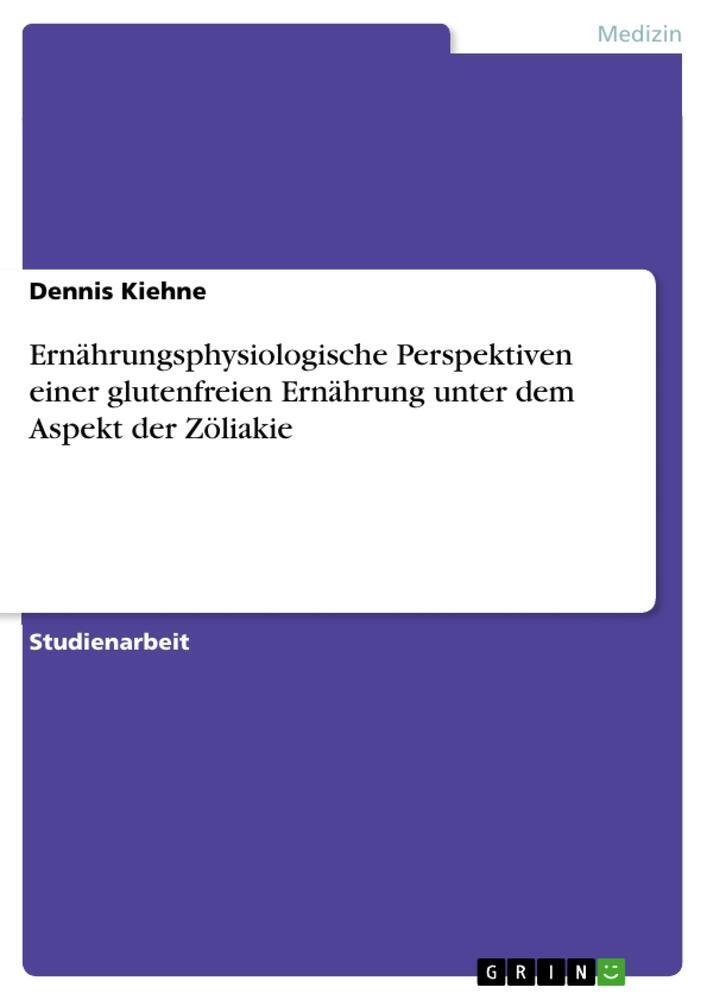 Medizin

Dennis Kiehne

Ernährungsphysiologische Perspektiven einer glutenfreien Ernährung unter dem Aspekt der Zöliakie

Studienarbeit

GRIN